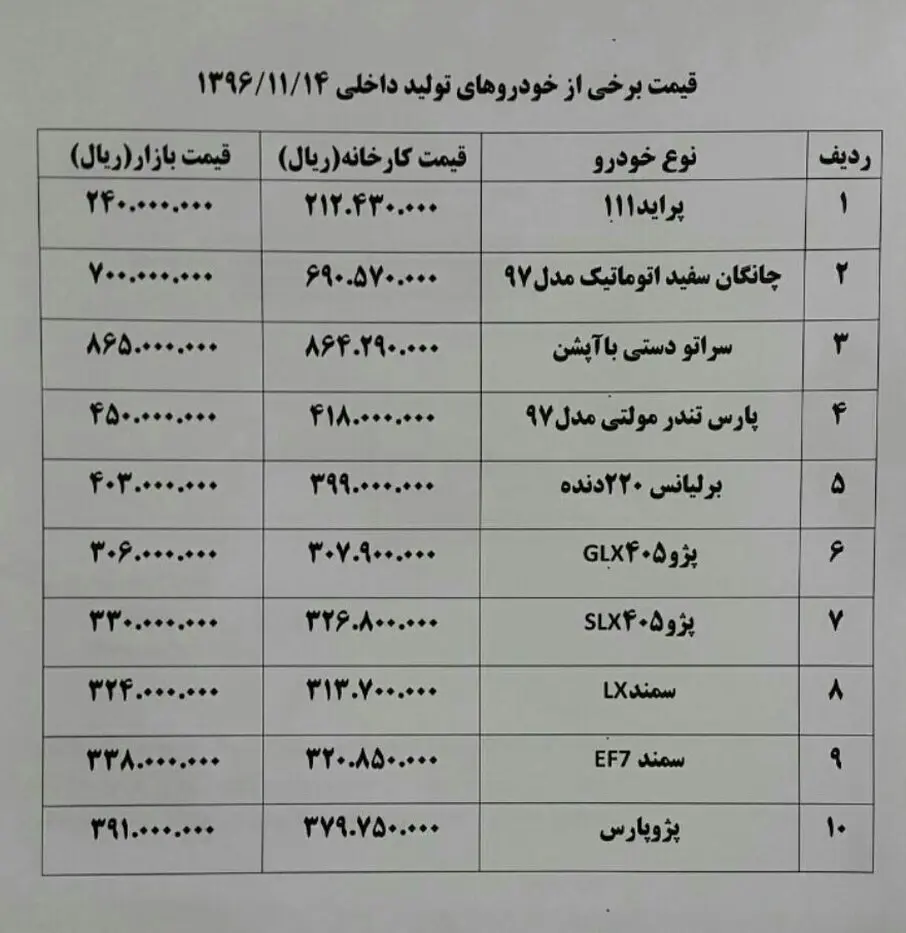 قیمت برخی از خودروهای تولید داخلی ۱۳۹۶/۱۱/۱۴

| ردیف | نوع خودرو | قیمت کارخانه(ریال) | قیمت بازار(ریال) |
|---|---|---|---|
| ۱ | پراید۱۱۱ | ۲۱۲.۴۳۰.۰۰۰ | ۲۴۰.۰۰۰.۰۰۰ |
| ۲ | چانگان سفید اتوماتیک مدل۹۷ | ۶۹۰.۵۷۰.۰۰۰ | ۷۰۰.۰۰۰.۰۰۰ |
| ۳ | سراتو دستی باآپشن | ۸۶۴.۲۹۰.۰۰۰ | ۸۶۵.۰۰۰.۰۰۰ |
| ۴ | پارس تندر مولتی مدل۹۷ | ۴۱۸.۰۰۰.۰۰۰ | ۴۵۰.۰۰۰.۰۰۰ |
| ۵ | برلیانس ۲۲۰دنده | ۳۹۹.۰۰۰.۰۰۰ | ۴۰۳.۰۰۰.۰۰۰ |
| ۶ | پژو۴۰۵GLX | ۳۰۷.۹۰۰.۰۰۰ | ۳۰۶.۰۰۰.۰۰۰ |
| ۷ | پژو۴۰۵SLX | ۳۲۶.۸۰۰.۰۰۰ | ۳۳۰.۰۰۰.۰۰۰ |
| ۸ | سمندLX | ۳۱۳.۷۰۰.۰۰۰ | ۳۲۴.۰۰۰.۰۰۰ |
| ۹ | سمند EF7 | ۳۲۰.۸۵۰.۰۰۰ | ۳۳۸.۰۰۰.۰۰۰ |
| ۱۰ | پژوپارس | ۳۷۹.۷۵۰.۰۰۰ | ۳۹۱.۰۰۰.۰۰۰ |